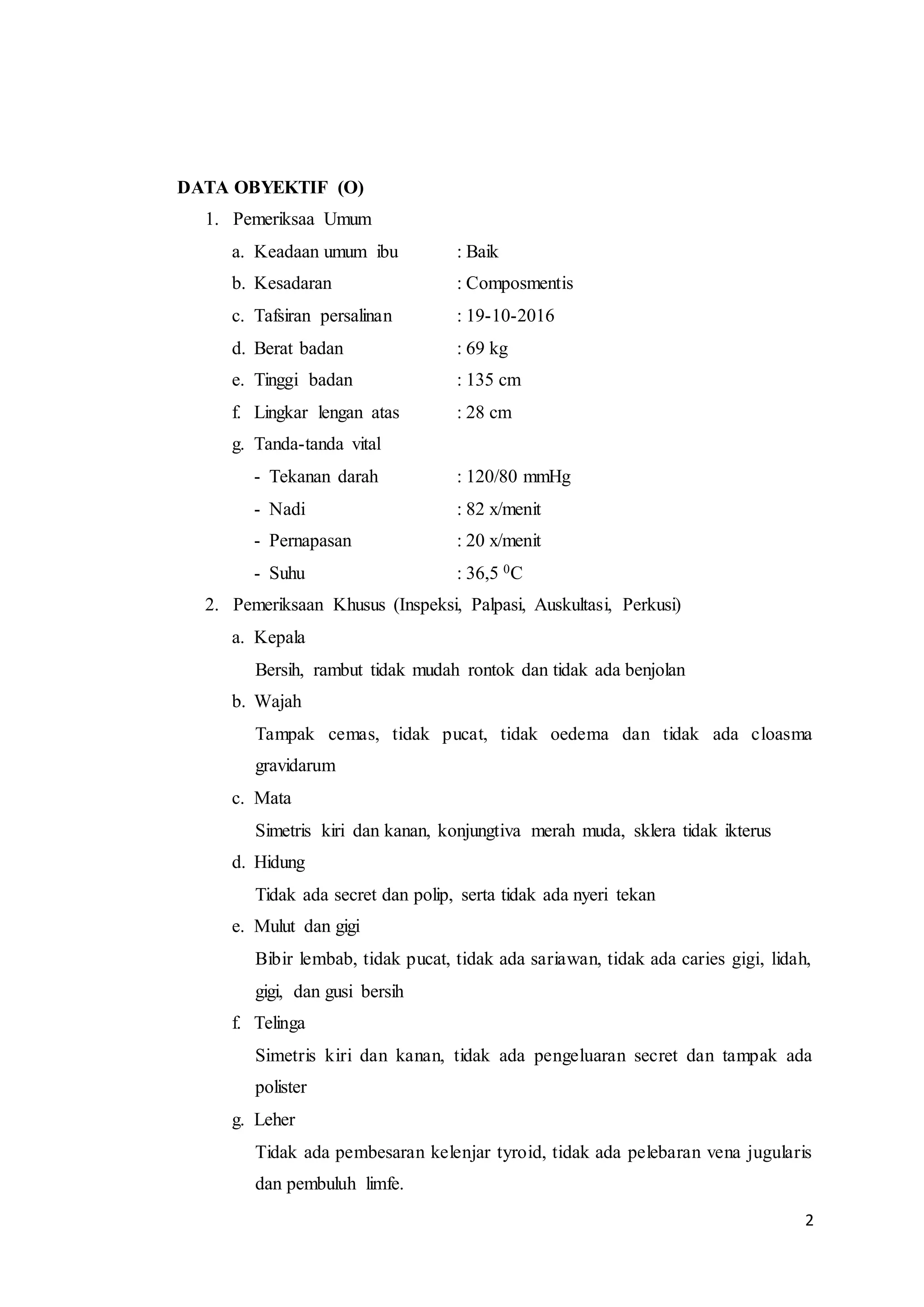 DATA OBYEKTIF (O)

1. Pemeriksaa Umum

a. Keadaan umum ibu : Baik

b. Kesadaran : Composmentis

c. Tafsiran persalinan : 19-10-2016

d. Berat badan : 69 kg

e. Tinggi badan : 135 cm

f. Lingkar lengan atas : 28 cm

g. Tanda-tanda vital

- Tekanan darah : 120/80 mmHg

- Nadi : 82 x/menit

- Pernapasan : 20 x/menit

- Suhu : 36,5 $^0$C

2. Pemeriksaan Khusus (Inspeksi, Palpasi, Auskultasi, Perkusi)

a. Kepala

Bersih, rambut tidak mudah rontok dan tidak ada benjolan

b. Wajah

Tampak cemas, tidak pucat, tidak oedema dan tidak ada cloasma gravidarum

c. Mata

Simetris kiri dan kanan, konjungtiva merah muda, sklera tidak ikterus

d. Hidung

Tidak ada secret dan polip, serta tidak ada nyeri tekan

e. Mulut dan gigi

Bibir lembab, tidak pucat, tidak ada sariawan, tidak ada caries gigi, lidah, gigi, dan gusi bersih

f. Telinga

Simetris kiri dan kanan, tidak ada pengeluaran secret dan tampak ada polister

g. Leher

Tidak ada pembesaran kelenjar tyroid, tidak ada pelebaran vena jugularis dan pembuluh limfe.

2